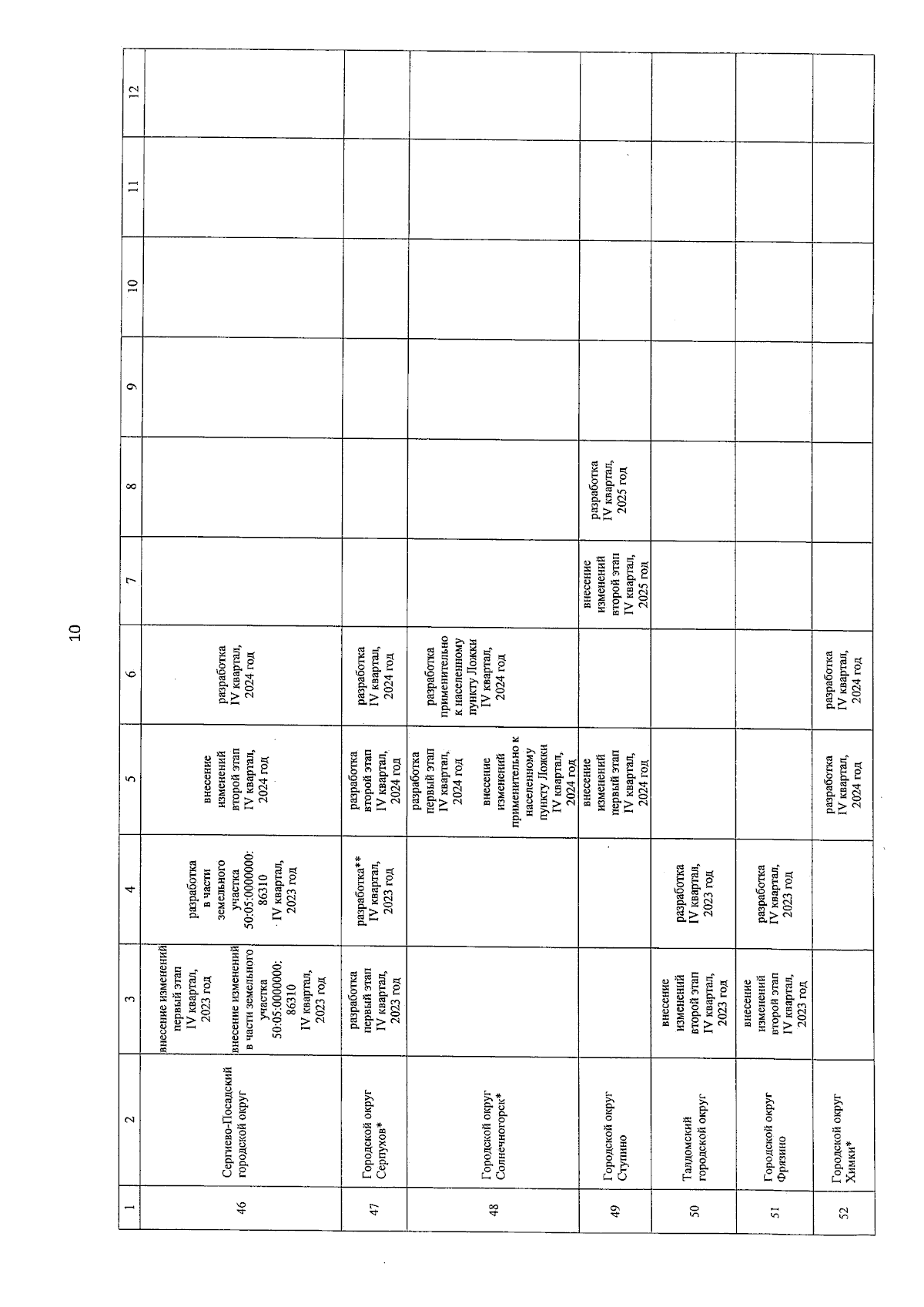 10

| 1 | 2 | 3 | 4 | 5 | 6 | 7 | 8 | 9 | 10 | 11 | 12 |
|---|---|---|---|---|---|---|---|---|---|---|---|
| 46 | Сергиево-Посадский городской округ | внесение изменений первый этап IV квартал, 2023 год внесение изменений в части земельного участка 50:05:0000000: 86310 IV квартал, 2023 год | разработка в части земельного участка 50:05:0000000: 86310 IV квартал, 2023 год | внесение изменений второй этап IV квартал, 2024 год | разработка IV квартал, 2024 год | | | | | | |
| 47 | Городской округ Серпухов* | разработка первый этап IV квартал, 2023 год | разработка** IV квартал, 2023 год | разработка второй этап IV квартал, 2024 год | разработка IV квартал, 2024 год | | | | | | |
| 48 | Городской округ Солнечногорск* | | | разработка первый этап IV квартал, 2024 год внесение изменений применительно к населенному пункту Ложки IV квартал, 2024 год | разработка применительно к населенному пункту Ложки IV квартал, 2024 год | | | | | | |
| 49 | Городской округ Ступино | | | внесение изменений первый этап IV квартал, 2024 год | | внесение изменений второй этап IV квартал, 2025 год | разработка IV квартал, 2025 год | | | | |
| 50 | Талдомский городской округ | внесение изменений второй этап IV квартал, 2023 год | разработка IV квартал, 2023 год | | | | | | | | |
| 51 | Городской округ Фрязино | внесение изменений второй этап IV квартал, 2023 год | разработка IV квартал, 2023 год | | | | | | | | |
| 52 | Городской округ Химки* | | | разработка IV квартал, 2024 год | разработка IV квартал, 2024 год | | | | | | |